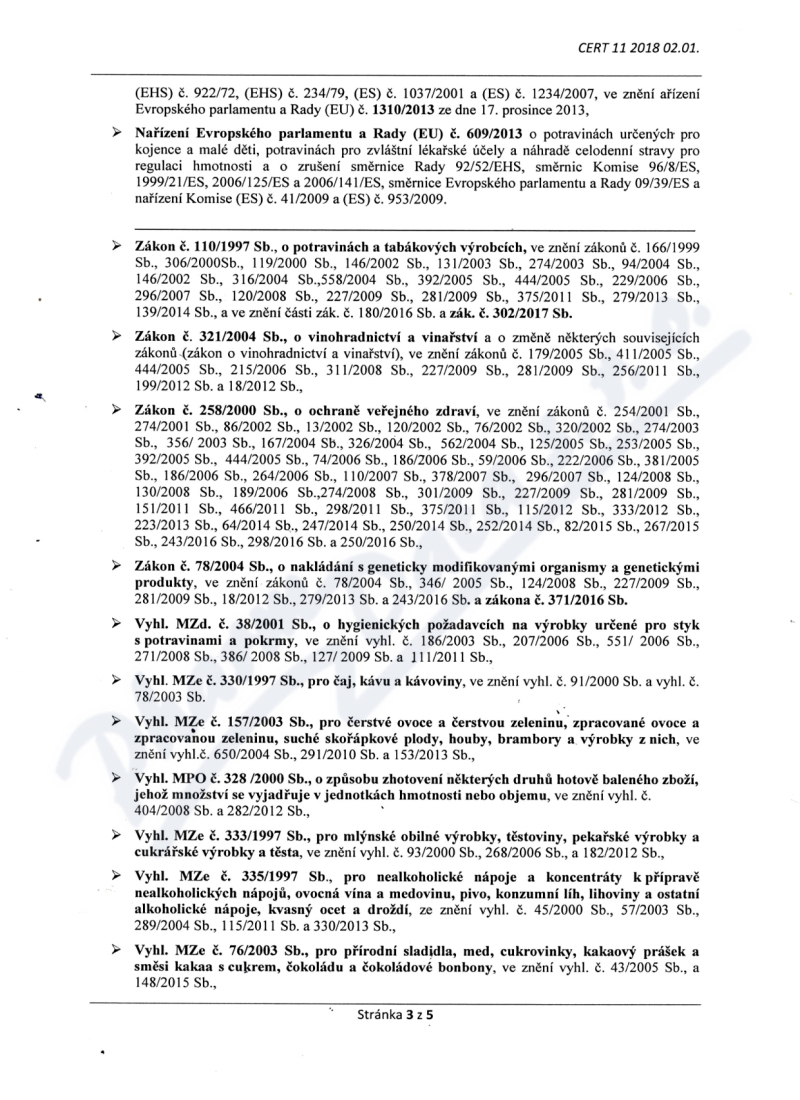 CERT 11 2018 02.01.

(EHS) č. 922/72, (EHS) č. 234/79, (ES) č. 1037/2001 a (ES) č. 1234/2007, ve znění ařízení Evropského parlamentu a Rady (EU) č. 1310/2013 ze dne 17. prosince 2013,

➢ Nařízení Evropského parlamentu a Rady (EU) č. 609/2013 o potravinách určených pro kojence a malé děti, potravinách pro zvláštní lékařské účely a náhradě celodenní stravy pro regulaci hmotnosti a o zrušení směrnice Rady 92/52/EHS, směrnic Komise 96/8/ES, 1999/21/ES, 2006/125/ES a 2006/141/ES, směrnice Evropského parlamentu a Rady 09/39/ES a nařízení Komise (ES) č. 41/2009 a (ES) č. 953/2009.

➢ Zákon č. 110/1997 Sb., o potravinách a tabákových výrobcích, ve znění zákonů č. 166/1999 Sb., 306/2000Sb., 119/2000 Sb., 146/2002 Sb., 131/2003 Sb., 274/2003 Sb., 94/2004 Sb., 146/2002 Sb., 316/2004 Sb.,558/2004 Sb., 392/2005 Sb., 444/2005 Sb., 229/2006 Sb., 296/2007 Sb., 120/2008 Sb., 227/2009 Sb., 281/2009 Sb., 375/2011 Sb., 279/2013 Sb., 139/2014 Sb., a ve znění části zák. č. 180/2016 Sb. a zák. č. 302/2017 Sb.

➢ Zákon č. 321/2004 Sb., o vinohradnictví a vinařství a o změně některých souvisejících zákonů (zákon o vinohradnictví a vinařství), ve znění zákonů č. 179/2005 Sb., 411/2005 Sb., 444/2005 Sb., 215/2006 Sb., 311/2008 Sb., 227/2009 Sb., 281/2009 Sb., 256/2011 Sb., 199/2012 Sb. a 18/2012 Sb.,

➢ Zákon č. 258/2000 Sb., o ochraně veřejného zdraví, ve znění zákonů č. 254/2001 Sb., 274/2001 Sb., 86/2002 Sb., 13/2002 Sb., 120/2002 Sb., 76/2002 Sb., 320/2002 Sb., 274/2003 Sb., 356/ 2003 Sb., 167/2004 Sb., 326/2004 Sb., 562/2004 Sb., 125/2005 Sb., 253/2005 Sb., 392/2005 Sb., 444/2005 Sb., 74/2006 Sb., 186/2006 Sb., 59/2006 Sb., 222/2006 Sb., 381/2005 Sb., 186/2006 Sb., 264/2006 Sb., 110/2007 Sb., 378/2007 Sb., 296/2007 Sb., 124/2008 Sb., 130/2008 Sb., 189/2006 Sb.,274/2008 Sb., 301/2009 Sb., 227/2009 Sb., 281/2009 Sb., 151/2011 Sb., 466/2011 Sb., 298/2011 Sb., 375/2011 Sb., 115/2012 Sb., 333/2012 Sb., 223/2013 Sb., 64/2014 Sb., 247/2014 Sb., 250/2014 Sb., 252/2014 Sb., 82/2015 Sb., 267/2015 Sb., 243/2016 Sb., 298/2016 Sb. a 250/2016 Sb.,

➢ Zákon č. 78/2004 Sb., o nakládání s geneticky modifikovanými organismy a genetickými produkty, ve znění zákonů č. 78/2004 Sb., 346/ 2005 Sb., 124/2008 Sb., 227/2009 Sb., 281/2009 Sb., 18/2012 Sb., 279/2013 Sb. a 243/2016 Sb. a zákona č. 371/2016 Sb.

➢ Vyhl. MZd. č. 38/2001 Sb., o hygienických požadavcích na výrobky určené pro styk s potravinami a pokrmy, ve znění vyhl. č. 186/2003 Sb., 207/2006 Sb., 551/ 2006 Sb., 271/2008 Sb., 386/ 2008 Sb., 127/ 2009 Sb. a 111/2011 Sb.,

➢ Vyhl. MZe č. 330/1997 Sb., pro čaj, kávu a kávoviny, ve znění vyhl. č. 91/2000 Sb. a vyhl. č. 78/2003 Sb.

➢ Vyhl. MZe č. 157/2003 Sb., pro čerstvé ovoce a čerstvou zeleninu, zpracované ovoce a zpracovanou zeleninu, suché skořápkové plody, houby, brambory a výrobky z nich, ve znění vyhl.č. 650/2004 Sb., 291/2010 Sb. a 153/2013 Sb.,

➢ Vyhl. MPO č. 328 /2000 Sb., o způsobu zhotovení některých druhů hotově baleného zboží, jehož množství se vyjadřuje v jednotkách hmotnosti nebo objemu, ve znění vyhl. č. 404/2008 Sb. a 282/2012 Sb.,

➢ Vyhl. MZe č. 333/1997 Sb., pro mlýnské obilné výrobky, těstoviny, pekařské výrobky a cukrářské výrobky a těsta, ve znění vyhl. č. 93/2000 Sb., 268/2006 Sb., a 182/2012 Sb.,

➢ Vyhl. MZe č. 335/1997 Sb., pro nealkoholické nápoje a koncentráty k přípravě nealkoholických nápojů, ovocná vína a medovinu, pivo, konzumní líh, lihoviny a ostatní alkoholické nápoje, kvasný ocet a droždí, ze znění vyhl. č. 45/2000 Sb., 57/2003 Sb., 289/2004 Sb., 115/2011 Sb. a 330/2013 Sb.,

➢ Vyhl. MZe č. 76/2003 Sb., pro přírodní sladidla, med, cukrovinky, kakaový prášek a směsi kakaa s cukrem, čokoládu a čokoládové bonbony, ve znění vyhl. č. 43/2005 Sb., a 148/2015 Sb.,

Stránka 3 z 5